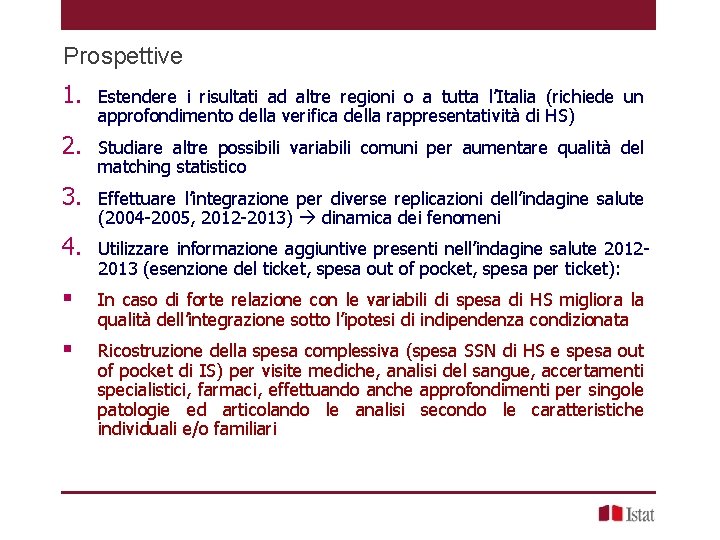 Prospettive

1. Estendere i risultati ad altre regioni o a tutta l'Italia (richiede un approfondimento della verifica della rappresentatività di HS)

2. Studiare altre possibili variabili comuni per aumentare qualità del matching statistico

3. Effettuare l'integrazione per diverse replicazioni dell'indagine salute (2004-2005, 2012-2013) → dinamica dei fenomeni

4. Utilizzare informazione aggiuntive presenti nell'indagine salute 2012-2013 (esenzione del ticket, spesa out of pocket, spesa per ticket):

▪ In caso di forte relazione con le variabili di spesa di HS migliora la qualità dell'integrazione sotto l'ipotesi di indipendenza condizionata

▪ Ricostruzione della spesa complessiva (spesa SSN di HS e spesa out of pocket di IS) per visite mediche, analisi del sangue, accertamenti specialistici, farmaci, effettuando anche approfondimenti per singole patologie ed articolando le analisi secondo le caratteristiche individuali e/o familiari

Istat